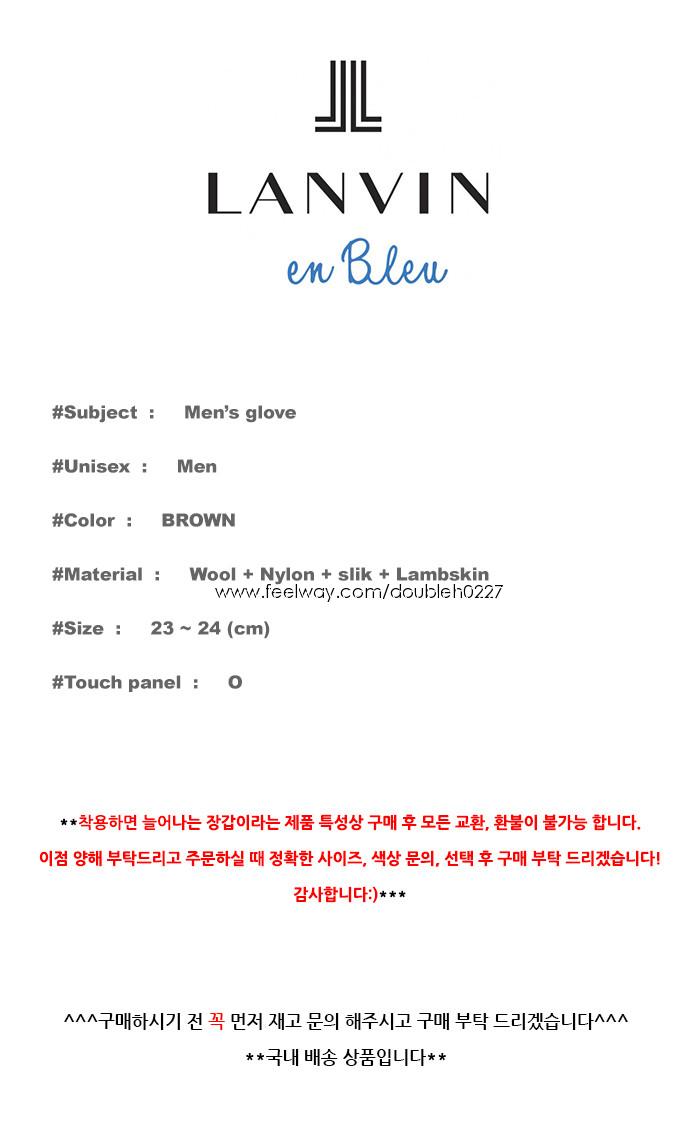 LANVIN
en Bleu

#Subject : Men's glove

#Unisex : Men

#Color : BROWN

#Material : Wool + Nylon + slik + Lambskin

www.feelway.com/doubleh0227

#Size : 23 ~ 24 (cm)

#Touch panel : O

**착용하면 늘어나는 장갑이라는 제품 특성상 구매 후 모든 교환, 환불이 불가능 합니다. 이점 양해 부탁드리고 주문하실 때 정확한 사이즈, 색상 문의, 선택 후 구매 부탁 드리겠습니다! 감사합니다:)***

^^^구매하시기 전 꼭 먼저 재고 문의 해주시고 구매 부탁 드리겠습니다^^^
**국내 배송 상품입니다**